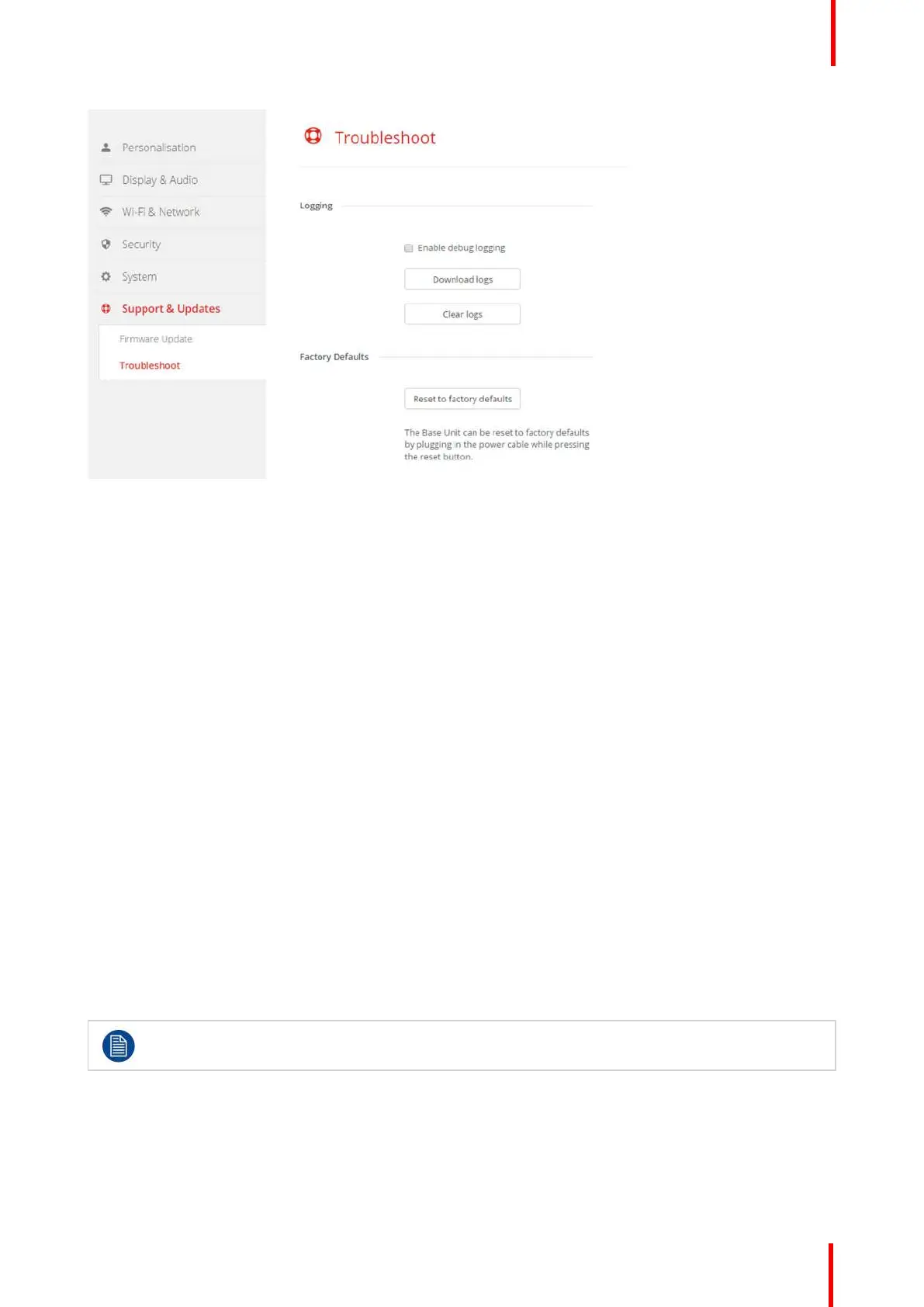 Personalisation

Display & Audio

Wi-Fi & Network

Security

System

Support & Updates

Firmware Update

Troubleshoot

Troubleshoot

Logging

☐ Enable debug logging

Download logs

Clear logs

Factory Defaults

Reset to factory defaults

The Base Unit can be reset to factory defaults by plugging in the power cable while pressing the reset button.